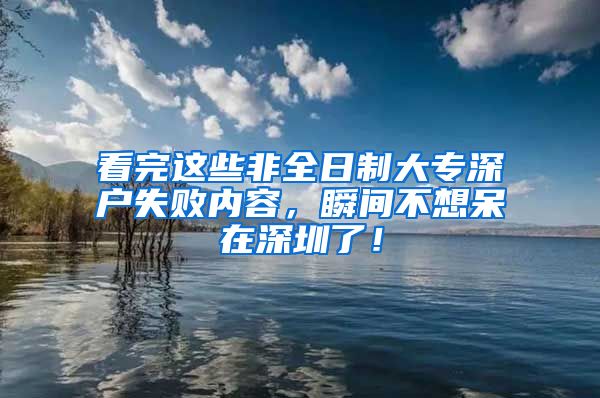 看完这些非全日制大专深户失败内容，瞬间不想呆在深圳了！